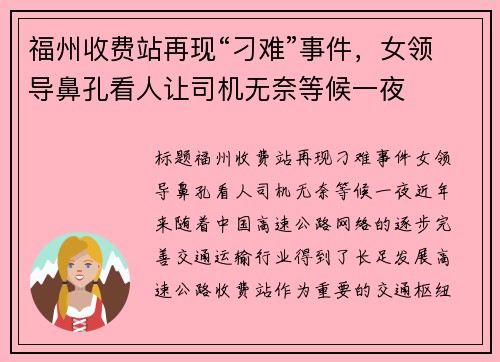 福州收费站再现“刁难”事件，女领导鼻孔看人让司机无奈等候一夜

标题福州收费站再现刁难事件女领导鼻孔看人司机无奈等候一夜近年来随着中国高速公路网络的逐步完善交通运输行业得到了长足发展高速公路收费站作为重要的交通枢纽